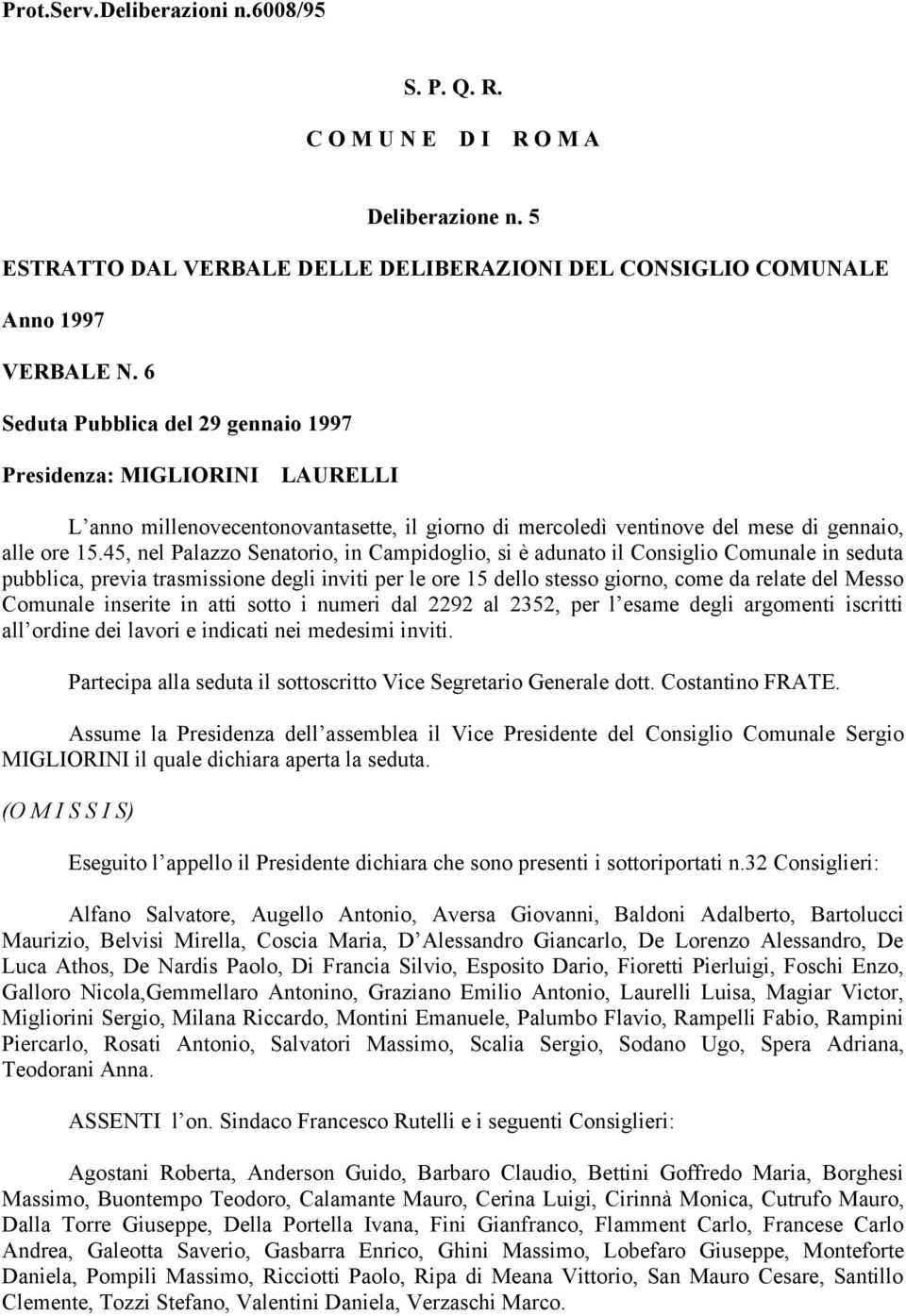 Prot.Serv.Deliberazioni n.6008/95

S. P. Q. R.

C O M U N E D I R O M A

Deliberazione n. 5

ESTRATTO DAL VERBALE DELLE DELIBERAZIONI DEL CONSIGLIO COMUNALE

Anno 1997

VERBALE N. 6

Seduta Pubblica del 29 gennaio 1997

Presidenza: MIGLIORINI LAURELLI

L anno millenovecentonovantasette, il giorno di mercoledì ventinove del mese di gennaio, alle ore 15.45, nel Palazzo Senatorio, in Campidoglio, si è adunato il Consiglio Comunale in seduta pubblica, previa trasmissione degli inviti per le ore 15 dello stesso giorno, come da relate del Messo Comunale inserite in atti sotto i numeri dal 2292 al 2352, per l esame degli argomenti iscritti all ordine dei lavori e indicati nei medesimi inviti.

Partecipa alla seduta il sottoscritto Vice Segretario Generale dott. Costantino FRATE.

Assume la Presidenza dell assemblea il Vice Presidente del Consiglio Comunale Sergio MIGLIORINI il quale dichiara aperta la seduta.

(O M I S S I S)

Eseguito l appello il Presidente dichiara che sono presenti i sottoriportati n.32 Consiglieri:

Alfano Salvatore, Augello Antonio, Aversa Giovanni, Baldoni Adalberto, Bartolucci Maurizio, Belvisi Mirella, Coscia Maria, D Alessandro Giancarlo, De Lorenzo Alessandro, De Luca Athos, De Nardis Paolo, Di Francia Silvio, Esposito Dario, Fioretti Pierluigi, Foschi Enzo, Galloro Nicola,Gemmellaro Antonino, Graziano Emilio Antonio, Laurelli Luisa, Magiar Victor, Migliorini Sergio, Milana Riccardo, Montini Emanuele, Palumbo Flavio, Rampelli Fabio, Rampini Piercarlo, Rosati Antonio, Salvatori Massimo, Scalia Sergio, Sodano Ugo, Spera Adriana, Teodorani Anna.

ASSENTI l on. Sindaco Francesco Rutelli e i seguenti Consiglieri:

Agostani Roberta, Anderson Guido, Barbaro Claudio, Bettini Goffredo Maria, Borghesi Massimo, Buontempo Teodoro, Calamante Mauro, Cerina Luigi, Cirinnà Monica, Cutrufo Mauro, Dalla Torre Giuseppe, Della Portella Ivana, Fini Gianfranco, Flamment Carlo, Francese Carlo Andrea, Galeotta Saverio, Gasbarra Enrico, Ghini Massimo, Lobefaro Giuseppe, Monteforte Daniela, Pompili Massimo, Ricciotti Paolo, Ripa di Meana Vittorio, San Mauro Cesare, Santillo Clemente, Tozzi Stefano, Valentini Daniela, Verzaschi Marco.